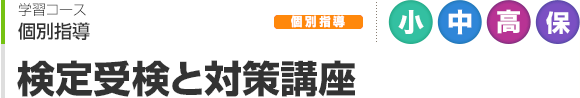 学習コース
個別指導

個別指導

小 中 高 保

検定受検と対策講座